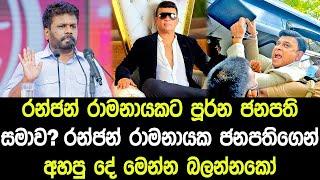 රන්ජන් රාමනායකට පූර්න ජනපති සමාව? රන්ජන් රාමනායක ජනපතිගෙන් අහපු දේ මෙන්න බලන්නකෝ